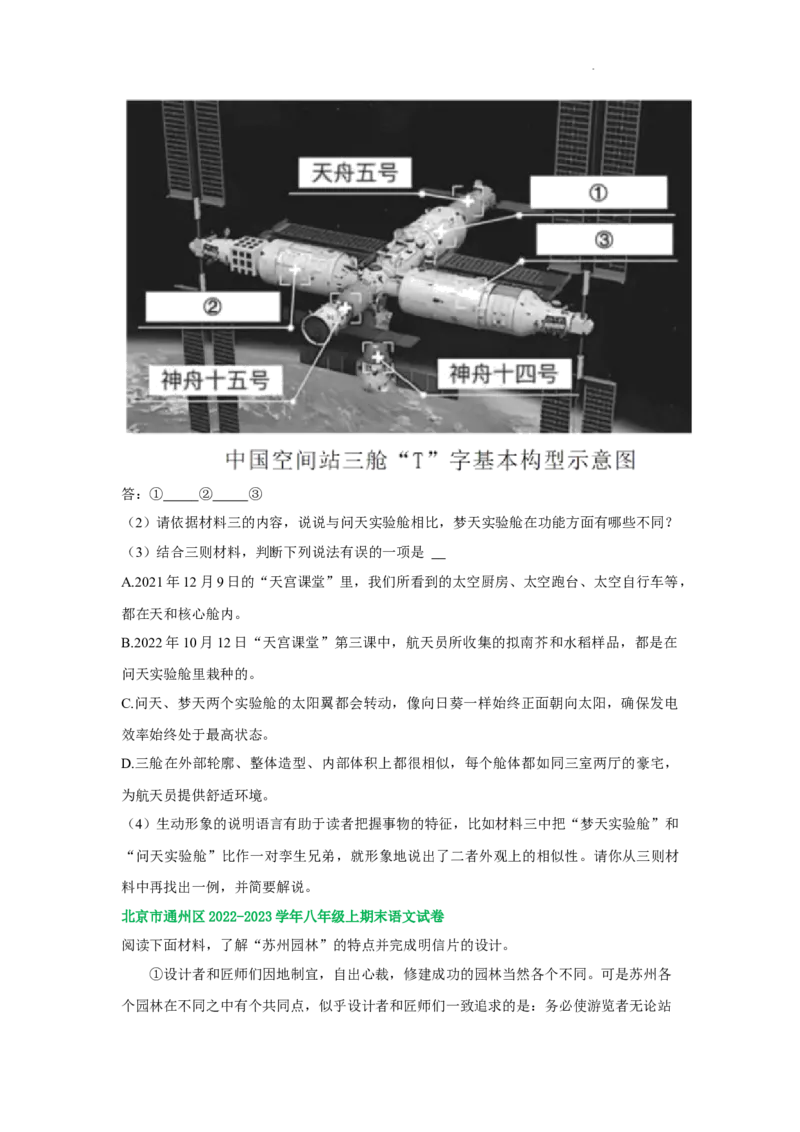 天舟五号

①

③

②

神舟十五号

神舟十四号

中国空间站三舱“T”字基本构型示意图

答：①____②____③

（2）请依据材料三的内容，说说与问天实验舱相比，梦天实验舱在功能方面有哪些不同？

（3）结合三则材料，判断下列说法有误的一项是 ____

A.2021年12月9日的“天宫课堂”里，我们所看到的太空厨房、太空跑台、太空自行车等，都在天和核心舱内。

B.2022年10月12日“天宫课堂”第三课中，航天员所收集的拟南芥和水稻样品，都是在问天实验舱里栽种的。

C.问天、梦天两个实验舱的太阳翼都会转动，像向日葵一样始终正面朝向太阳，确保发电效率始终处于最高状态。

D.三舱在外部轮廓、整体造型、内部体积上都很相似，每个舱体都如同三室两厅的豪宅，为航天员提供舒适环境。

（4）生动形象的说明语言有助于读者把握事物的特征，比如材料三中把“梦天实验舱”和“问天实验舱”比作一对孪生兄弟，就形象地说出了二者外观上的相似性。请你从三则材料中再找出一例，并简要解说。

北京市通州区2022-2023学年八年级上期末语文试卷

阅读下面材料，了解“苏州园林”的特点并完成明信片的设计。

①设计者和匠师们因地制宜，自出心裁，修建成功的园林当然各个不同。可是苏州各个园林在不同之中有个共同点，似乎设计者和匠师们一致追求的是：务必使游览者无论站